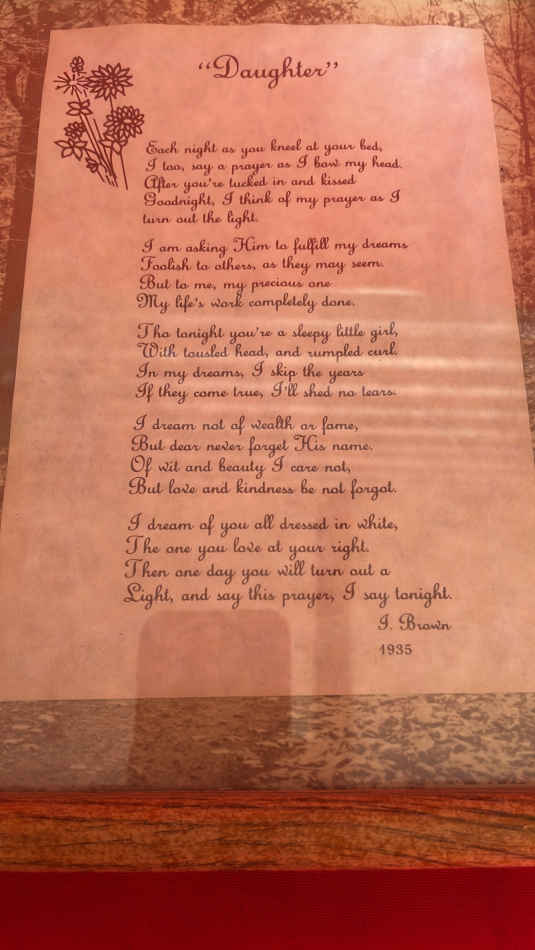 "Daughter"

Each night as you kneel at your bed,
I too, say a prayer as I bow my head.
After you're tucked in and kissed
Goodnight, I think of my prayer as I
turn out the light.

I am asking Him to fulfill my dreams
Foolish to others, as they may seem.
But to me, my precious one
My life's work completely done.

Tho tonight you're a sleepy little girl,
With tousled head, and rumpled curl.
In my dreams, I skip the years
If they come true, I'll shed no tears.

I dream not of wealth or fame,
But dear never forget His name.
Of wit and beauty I care not,
But love and kindness be not forgot.

I dream of you all dressed in white,
The one you love at your right.
Then one day you will turn out a
Light, and say this prayer, I say tonight.

I. Brown
1935